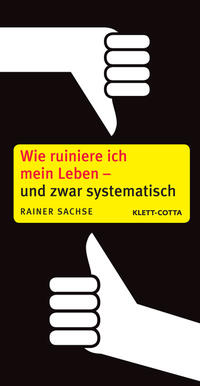 Wie ruiniere ich mein Leben –
und zwar systematisch

RAINER SACHSE

KLETT-COTTA